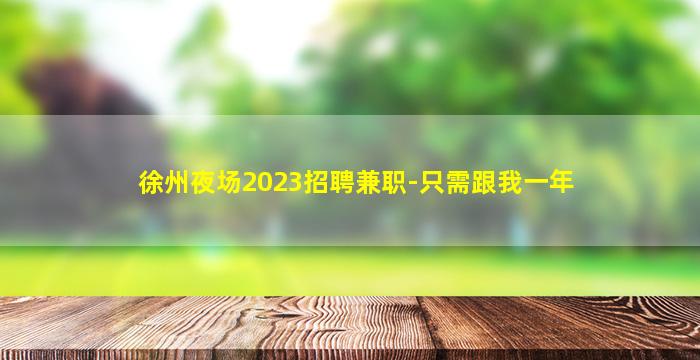 徐州夜场2023招聘兼职-只需跟我一年